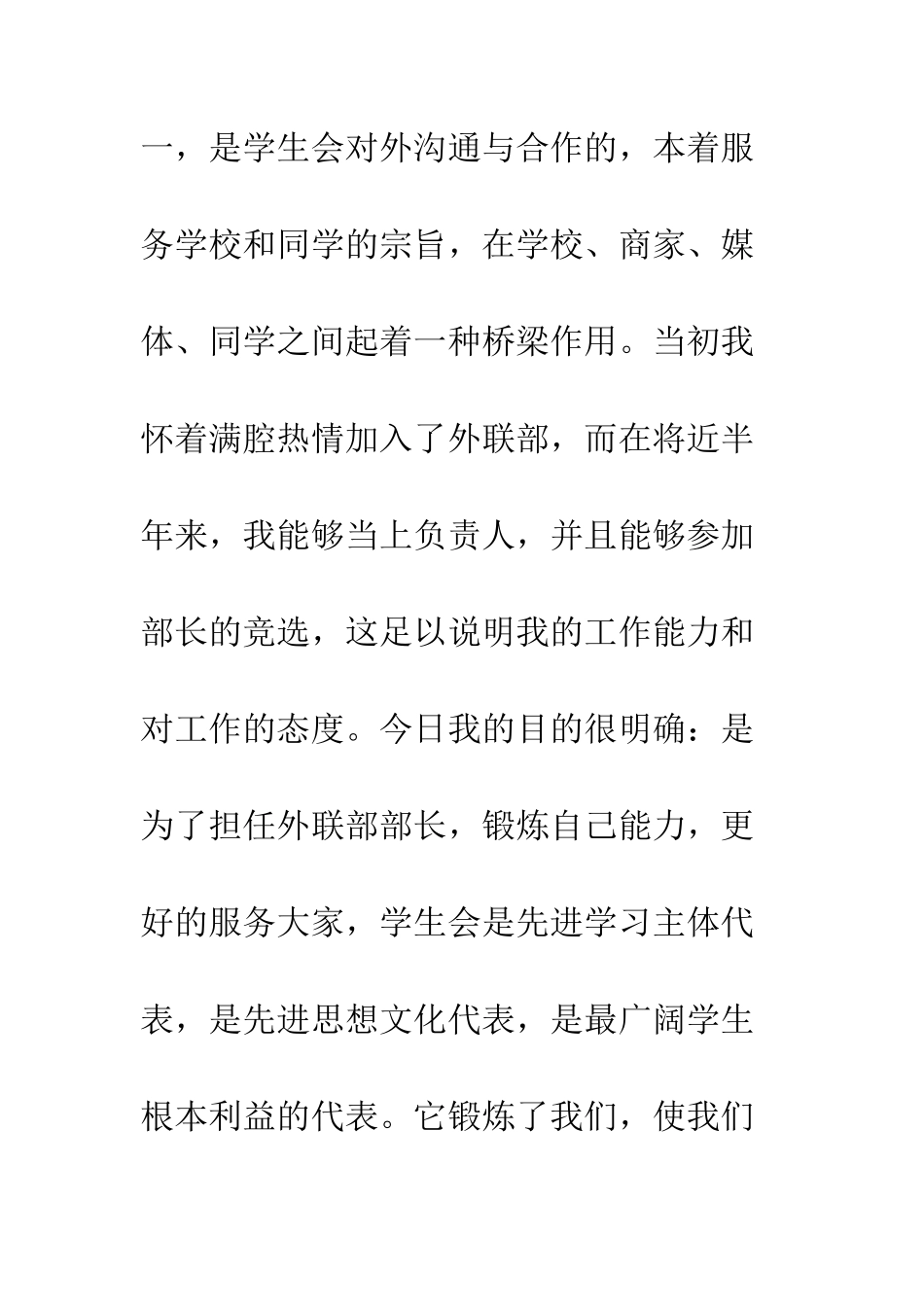 一，是学生会对外沟通与合作的，本着服务学校和同学的宗旨，在学校、商家、媒体、同学之间起着一种桥梁作用。当初我怀着满腔热情加入了外联部，而在将近半年来，我能够当上负责人，并且能够参加部长的竞选，这足以说明我的工作能力和对工作的态度。今日我的目的很明确：是为了担任外联部部长，锻炼自己能力，更好的服务大家，学生会是先进学习主体代表，是先进思想文化代表，是最广阔学生根本利益的代表。它锻炼了我们，使我们